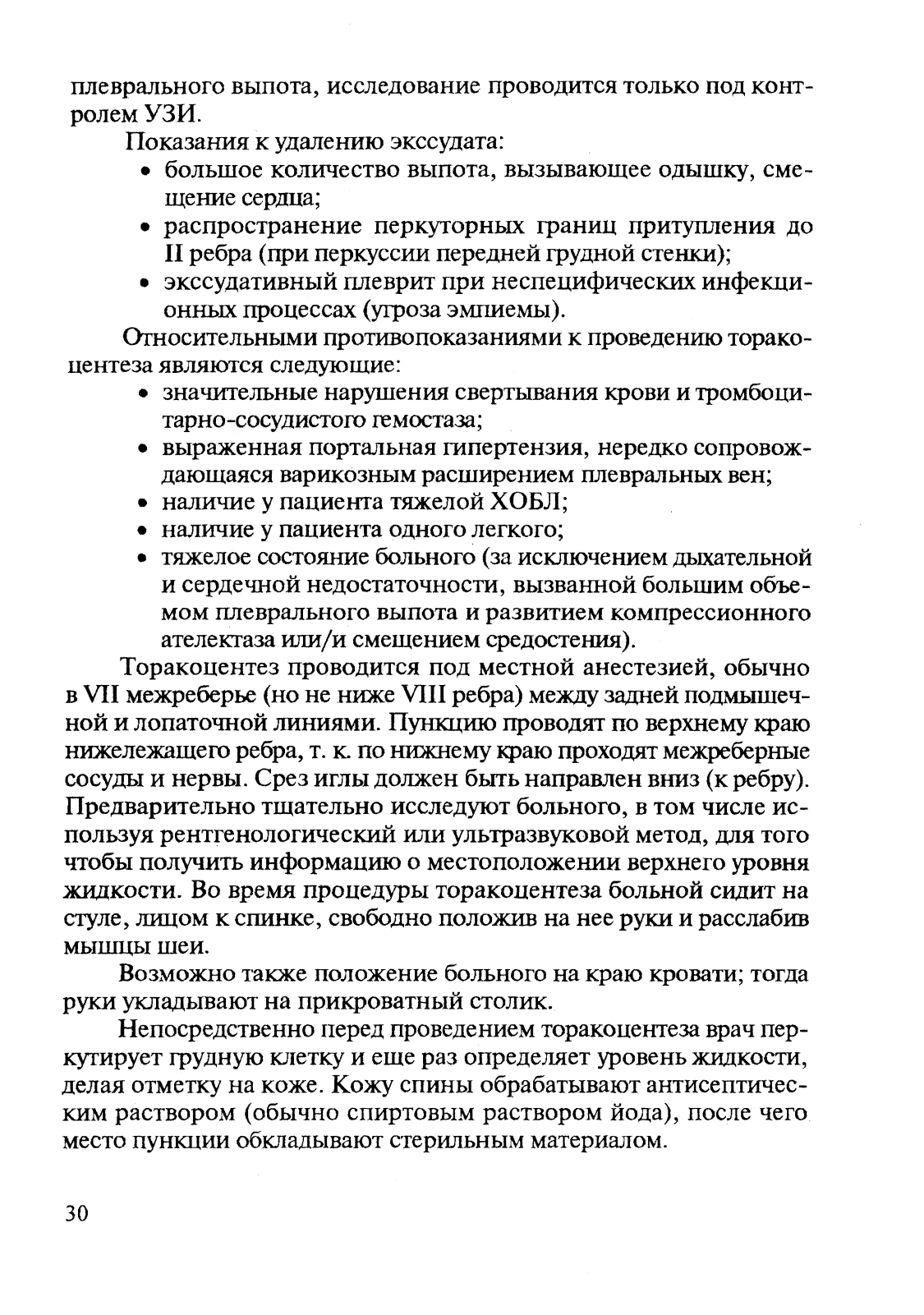 плеврального выпота, исследование проводится только под контролем УЗИ.

Показания к удалению экссудата:
• большое количество выпота, вызывающее одышку, смещение сердца;
• распространение перкуторных границ притупления до II ребра (при перкуссии передней грудной стенки);
• экссудативный плеврит при неспецифических инфекционных процессах (угроза эмпиемы).

Относительными противопоказаниями к проведению торакоцентеза являются следующие:
• значительные нарушения свертывания крови и тромбоцитарно-сосудистого гемостаза;
• выраженная портальная гипертензия, нередко сопровождающаяся варикозным расширением плевральных вен;
• наличие у пациента тяжелой ХОБЛ;
• наличие у пациента одного легкого;
• тяжелое состояние больного (за исключением дыхательной и сердечной недостаточности, вызванной большим объемом плеврального выпота и развитием компрессионного ателектаза или/и смещением средостения).

Торакоцентез проводится под местной анестезией, обычно в VII межреберье (но не ниже VIII ребра) между задней подмышечной и лопаточной линиями. Пункцию проводят по верхнему краю нижележащего ребра, т. к. по нижнему краю проходят межреберные сосуды и нервы. Срез иглы должен быть направлен вниз (к ребру). Предварительно тщательно исследуют больного, в том числе используя рентгенологический или ультразвуковой метод, для того чтобы получить информацию о местоположении верхнего уровня жидкости. Во время процедуры торакоцентеза больной сидит на стуле, лицом к спинке, свободно положив на нее руки и расслабив мышцы шеи.

Возможно также положение больного на краю кровати; тогда руки укладывают на прикроватный столик.

Непосредственно перед проведением торакоцентеза врач перкутирует грудную клетку и еще раз определяет уровень жидкости, делая отметку на коже. Кожу спины обрабатывают антисептическим раствором (обычно спиртовым раствором йода), после чего место пункции обкладывают стерильным материалом.

30